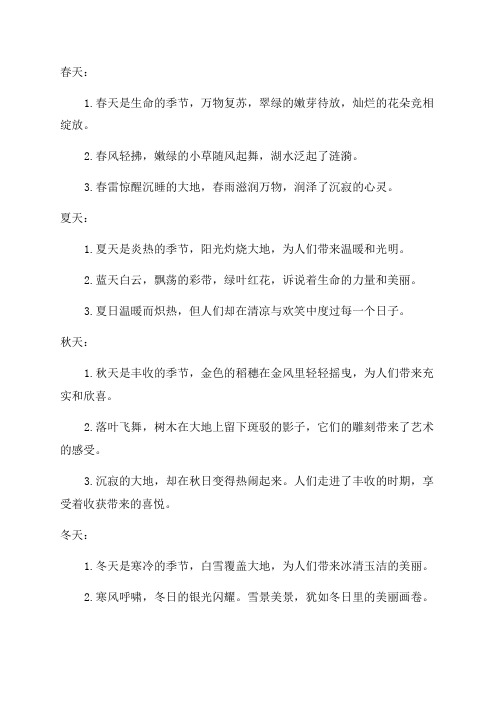 春天：

1. 春天是生命的季节，万物复苏，翠绿的嫩芽待放，灿烂的花朵竞相绽放。

2. 春风轻拂，嫩绿的小草随风起舞，湖水泛起了涟漪。

3. 春雷惊醒沉睡的大地，春雨滋润万物，润泽了沉寂的心灵。

夏天：

1. 夏天是炎热的季节，阳光灼烧大地，为人们带来温暖和光明。

2. 蓝天白云，飘荡的彩带，绿叶红花，诉说着生命的力量和美丽。

3. 夏日温暖而炽热，但人们却在清凉与欢笑中度过每一个日子。

秋天：

1. 秋天是丰收的季节，金色的稻穗在金风里轻轻摇曳，为人们带来充实和欣喜。

2. 落叶飞舞，树木在大地上留下斑驳的影子，它们的雕刻带来了艺术的感受。

3. 沉寂的大地，却在秋日变得热闹起来。人们走进了丰收的时期，享受着收获带来的喜悦。

冬天：

1. 冬天是寒冷的季节，白雪覆盖大地，为人们带来冰清玉洁的美丽。

2. 寒风呼啸，冬日的银光闪耀。雪景美景，犹如冬日里的美丽画卷。